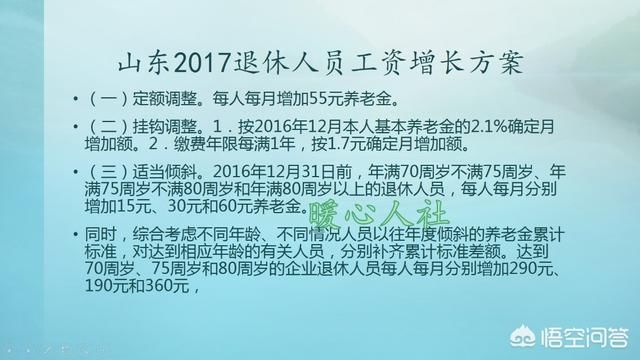 山东2017退休人员工资增长方案

• （一）定额调整。每人每月增加55元养老金。

• （二）挂钩调整。1．按2016年12月本人基本养老金的2.1%确定月增加额。2．缴费年限每满1年，按1.7元确定月增加额。

• （三）适当倾斜。2016年12月31日前，年满70周岁不满75周岁、年满75周岁不满80周岁和年满80周岁以上的退休人员，每人每月分别增加15元、30元和60元养老金。

暖心人社

• 同时，综合考虑不同年龄、不同情况人员以往年度倾斜的养老金累计标准，对达到相应年龄的有关人员，分别补齐累计标准差额。达到70周岁、75周岁和80周岁的企业退休人员每人每月分别增加290元、190元和360元，

悟空问答